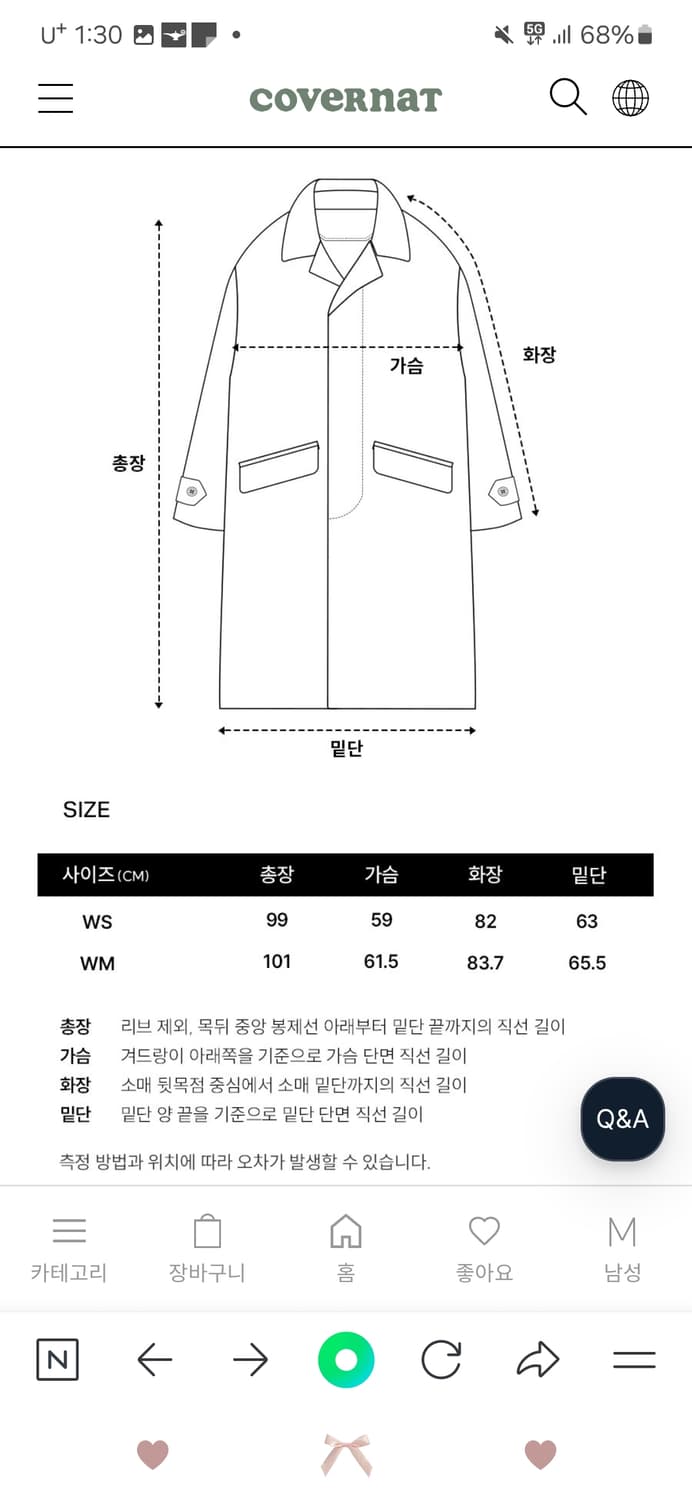 U⁺ 1:30 • 5G 68%

covernat

가슴
화장
총장
밑단

SIZE

| 사이즈(CM) | 총장 | 가슴 | 화장 | 밑단 |
|---|---|---|---|---|
| WS | 99 | 59 | 82 | 63 |
| WM | 101 | 61.5 | 83.7 | 65.5 |

총장 리브 제외, 목뒤 중앙 봉제선 아래부터 밑단 끝까지의 직선 길이
가슴 겨드랑이 아래쪽을 기준으로 가슴 단면 직선 길이
화장 소매 뒷목점 중심에서 소매 밑단까지의 직선 길이
밑단 밑단 양 끝을 기준으로 밑단 단면 직선 길이

측정 방법과 위치에 따라 오차가 발생할 수 있습니다.

Q&A

카테고리 장바구니 홈 좋아요 M 남성

N